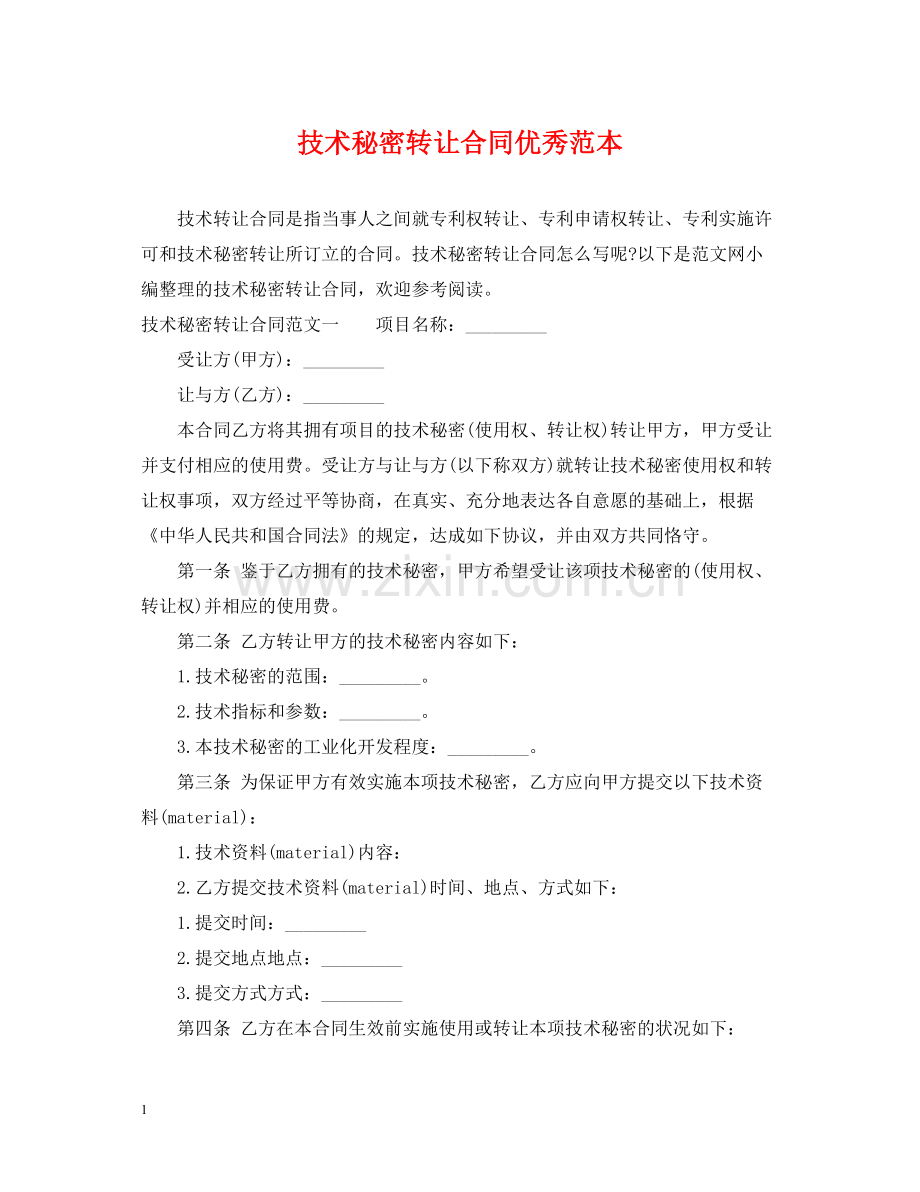 技术秘密转让合同优秀范本

技术转让合同是指当事人之间就专利权转让、专利申请权转让、专利实施许可和技术秘密转让所订立的合同。技术秘密转让合同怎么写呢?以下是范文网小编整理的技术秘密转让合同，欢迎参考阅读。

技术秘密转让合同范文一 项目名称：____

受让方(甲方)：____

让与方(乙方)：____

本合同乙方将其拥有项目的技术秘密(使用权、转让权)转让甲方，甲方受让并支付相应的使用费。受让方与让与方(以下称双方)就转让技术秘密使用权和转让权事项，双方经过平等协商，在真实、充分地表达各自意愿的基础上，根据《中华人民共和国合同法》的规定，达成如下协议，并由双方共同恪守。

第一条 鉴于乙方拥有的技术秘密，甲方希望受让该项技术秘密的(使用权、转让权)并相应的使用费。

第二条 乙方转让甲方的技术秘密内容如下：

1.技术秘密的范围：____。

2.技术指标和参数：____。

3.本技术秘密的工业化开发程度：____。

第三条 为保证甲方有效实施本项技术秘密，乙方应向甲方提交以下技术资料(material)：

1.技术资料(material)内容：

2.乙方提交技术资料(material)时间、地点、方式如下：

1.提交时间：____

2.提交地点地点：____

3.提交方式方式：____

第四条 乙方在本合同生效前实施使用或转让本项技术秘密的状况如下：

1

www.zixin.com.cn